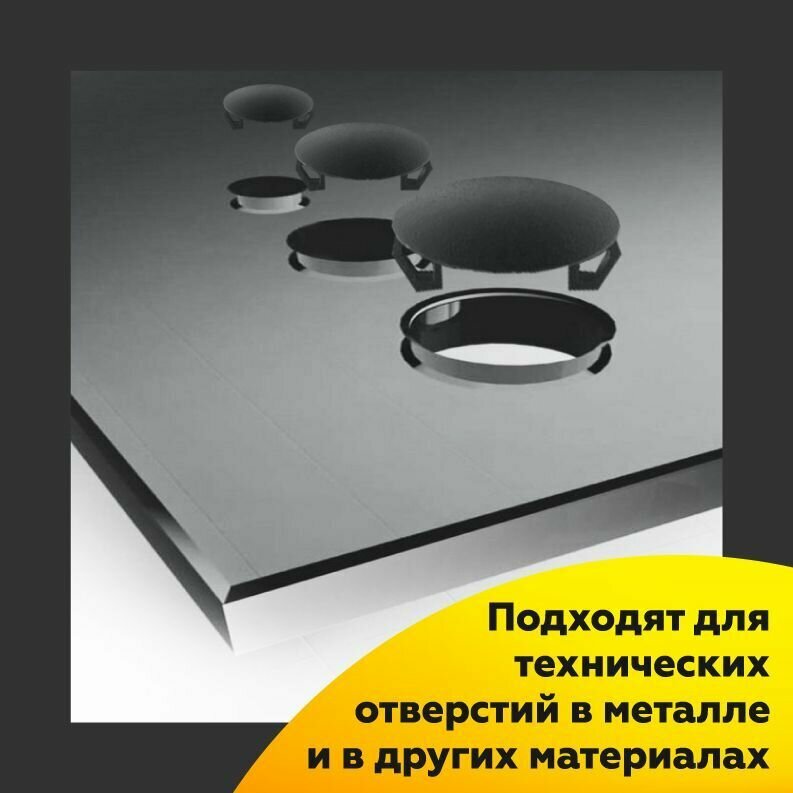 Подходят для технических отверстий в металле и в других материалах